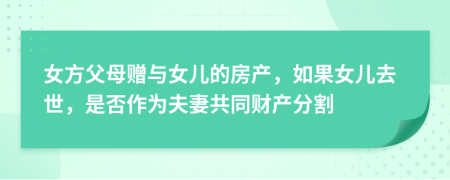 女方父母赠与女儿的房产，如果女儿去世，是否作为夫妻共同财产分割